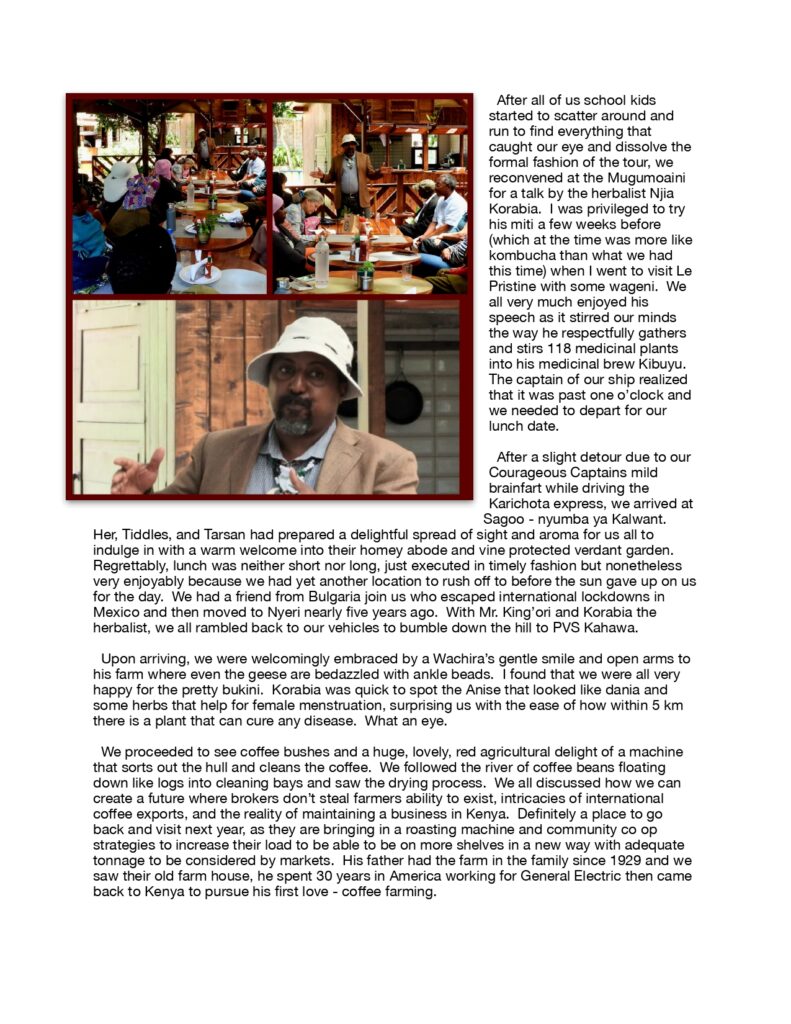 After all of us school kids started to scatter around and run to find everything that caught our eye and dissolve the formal fashion of the tour, we reconvened at the Mugumoaini for a talk by the herbalist Njia Korabia. I was privileged to try his miti a few weeks before (which at the time was more like kombucha than what we had this time) when I went to visit Le Pristine with some wageni. We all very much enjoyed his speech as it stirred our minds the way he respectfully gathers and stirs 118 medicinal plants into his medicinal brew Kibuyu. The captain of our ship realized that it was past one o'clock and we needed to depart for our lunch date.

After a slight detour due to our Courageous Captains mild brainfart while driving the Karichota express, we arrived at Sagoo - nyumba ya Kalwant. Her, Tiddles, and Tarsan had prepared a delightful spread of sight and aroma for us all to indulge in with a warm welcome into their homey abode and vine protected verdant garden. Regrettably, lunch was neither short nor long, just executed in timely fashion but nonetheless very enjoyably because we had yet another location to rush off to before the sun gave up on us for the day. We had a friend from Bulgaria join us who escaped international lockdowns in Mexico and then moved to Nyeri nearly five years ago. With Mr. King'ori and Korabia the herbalist, we all rambled back to our vehicles to bumble down the hill to PVS Kahawa.

Upon arriving, we were welcomingly embraced by a Wachira's gentle smile and open arms to his farm where even the geese are bedazzled with ankle beads. I found that we were all very happy for the pretty bukini. Korabia was quick to spot the Anise that looked like dania and some herbs that help for female menstruation, surprising us with the ease of how within 5 km there is a plant that can cure any disease. What an eye.

We proceeded to see coffee bushes and a huge, lovely, red agricultural delight of a machine that sorts out the hull and cleans the coffee. We followed the river of coffee beans floating down like logs into cleaning bays and saw the drying process. We all discussed how we can create a future where brokers don't steal farmers ability to exist, intricacies of international coffee exports, and the reality of maintaining a business in Kenya. Definitely a place to go back and visit next year, as they are bringing in a roasting machine and community co op strategies to increase their load to be able to be on more shelves in a new way with adequate tonnage to be considered by markets. His father had the farm in the family since 1929 and we saw their old farm house, he spent 30 years in America working for General Electric then came back to Kenya to pursue his first love - coffee farming.